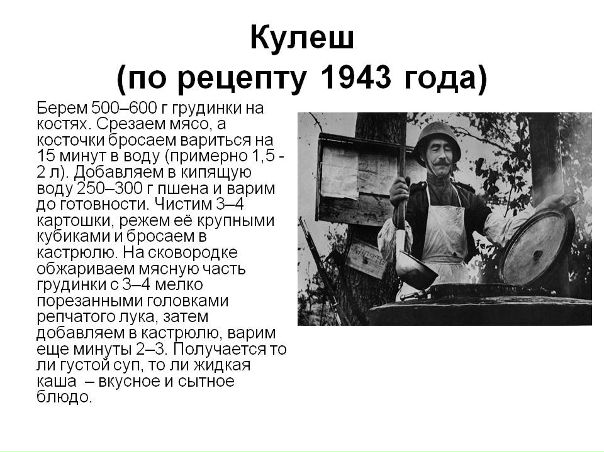 Кулеш
(по рецепту 1943 года)

Берем 500–600 г грудинки на костях. Срезаем мясо, а косточки бросаем вариться на 15 минут в воду (примерно 1,5 - 2 л). Добавляем в кипящую воду 250–300 г пшена и варим до готовности. Чистим 3–4 картошки, режем её крупными кубиками и бросаем в кастрюлю. На сковородке обжариваем мясную часть грудинки с 3–4 мелко порезанными головками репчатого лука, затем добавляем в кастрюлю, варим еще минуты 2–3. Получается то ли густой суп, то ли жидкая каша – вкусное и сытное блюдо.